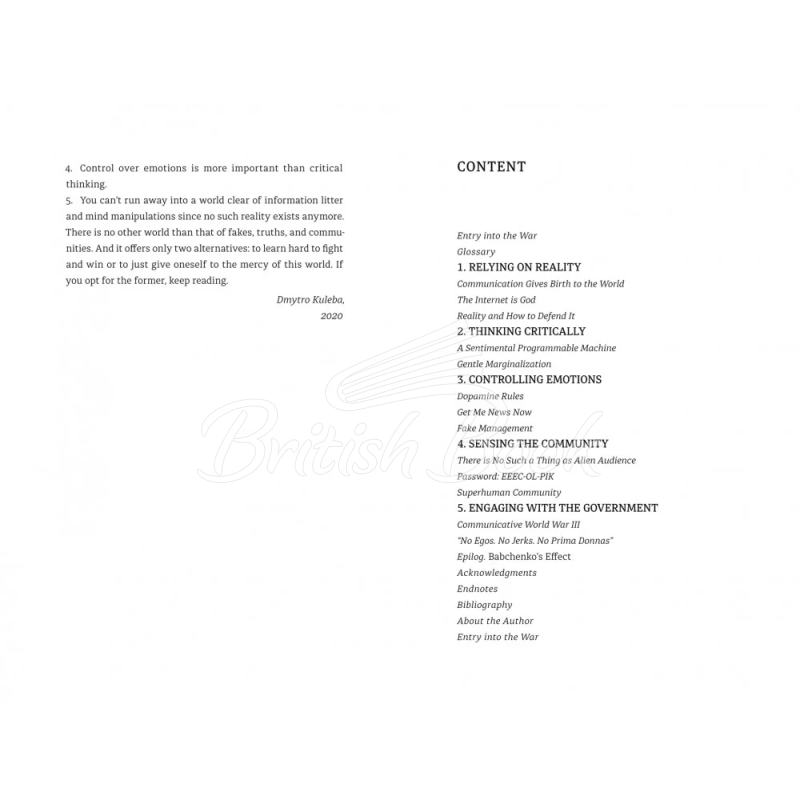 4. Control over emotions is more important than critical thinking.

5. You can't run away into a world clear of information litter and mind manipulations since no such reality exists anymore. There is no other world than that of fakes, truths, and communities. And it offers only two alternatives: to learn hard to fight and win or to just give oneself to the mercy of this world. If you opt for the former, keep reading.

Dmytro Kuleba,
2020

CONTENT

Entry into the War
Glossary
1. RELYING ON REALITY
Communication Gives Birth to the World
The Internet is God
Reality and How to Defend It
2. THINKING CRITICALLY
A Sentimental Programmable Machine
Gentle Marginalization
3. CONTROLLING EMOTIONS
Dopamine Rules
Get Me News Now
Fake Management
4. SENSING THE COMMUNITY
There is No Such a Thing as Alien Audience
Password: EEEC-OL-PIK
Superhuman Community
5. ENGAGING WITH THE GOVERNMENT
Communicative World War III
"No Egos. No Jerks. No Prima Donnas"
Epilog. Babchenko's Effect
Acknowledgments
Endnotes
Bibliography
About the Author
Entry into the War

British Book